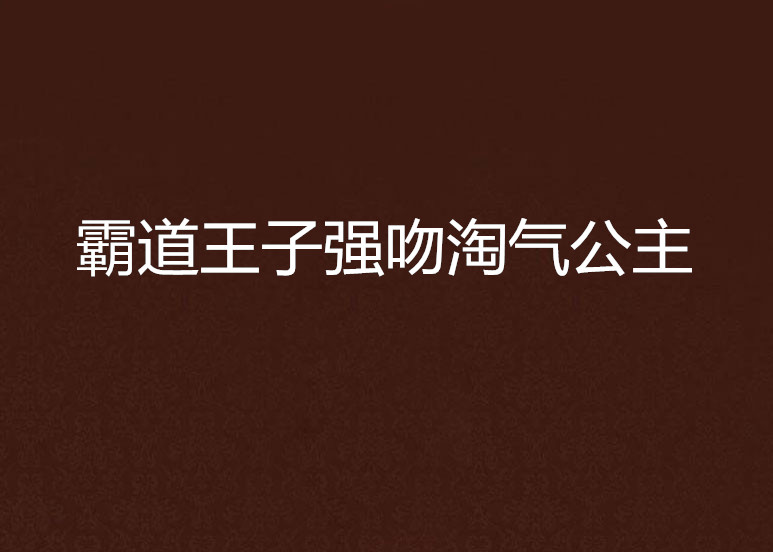 霸道王子强吻淘气公主